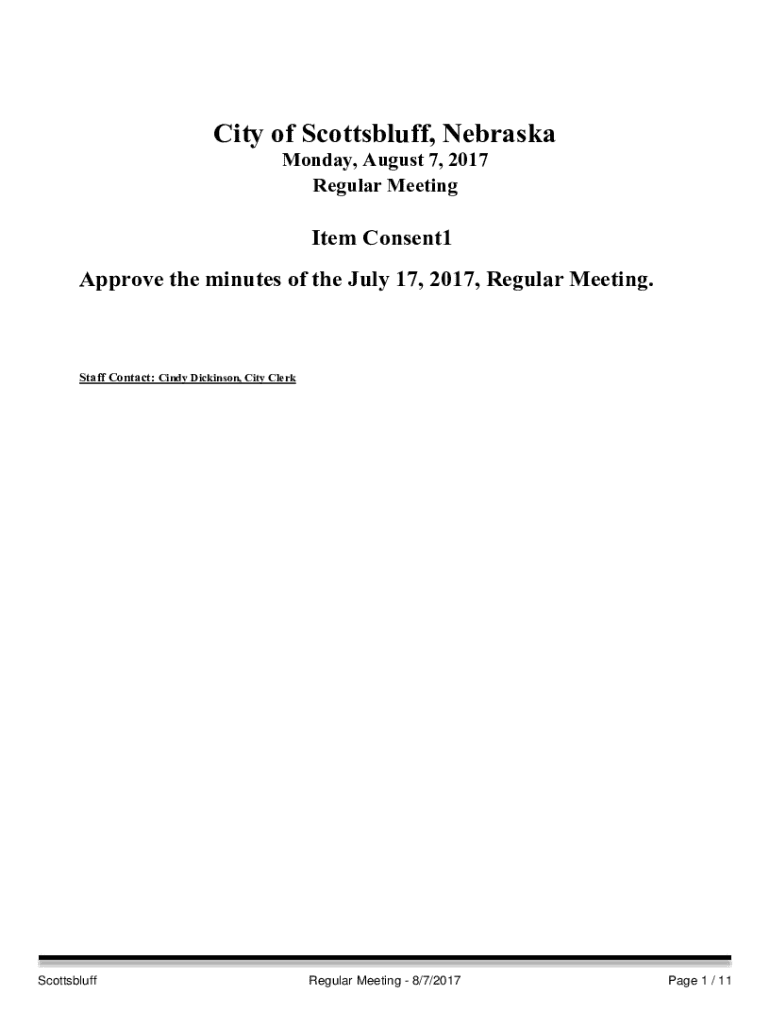 City of Scottsbluff, Nebraska
Monday, August 7, 2017
Regular Meeting

Item Consent1
Approve the minutes of the July 17, 2017, Regular Meeting.

Staff Contact: Cindy Dickinson, City Clerk

Scottsbluff Regular Meeting - 8/7/2017 Page 1 / 11